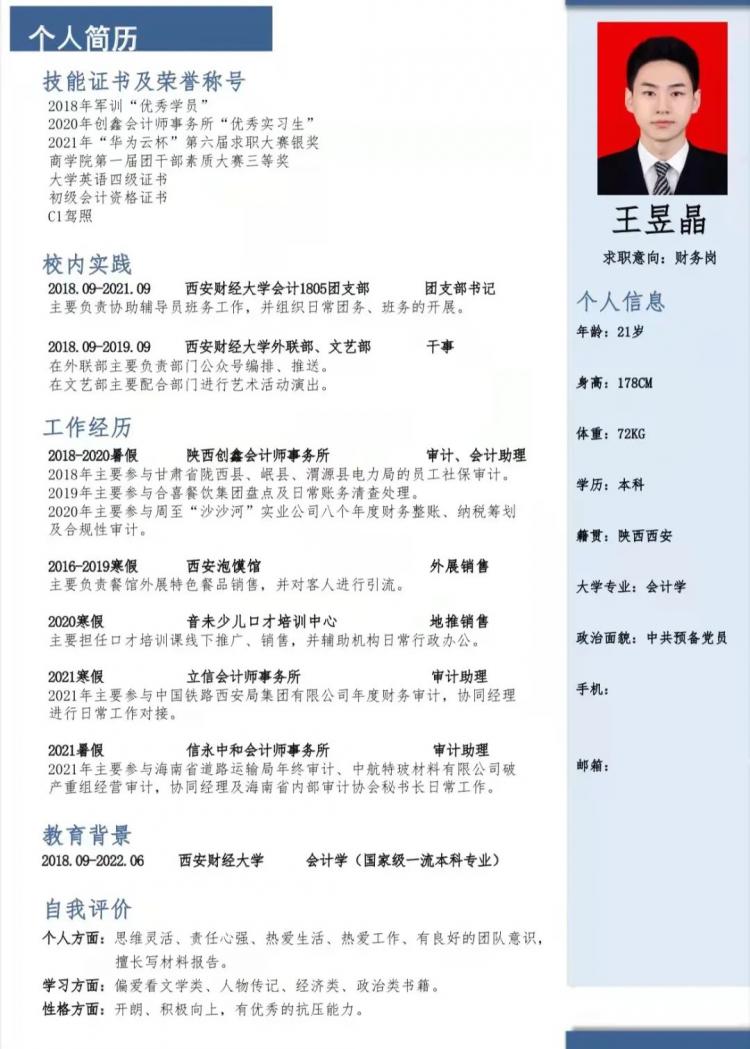 个人简历

技能证书及荣誉称号
2018年军训“优秀学员”
2020年创鑫会计师事务所“优秀实习生”
2021年“华为云杯”第六届求职大赛银奖
商学院第一届团干部素质大赛三等奖
大学英语四级证书
初级会计资格证书
C1驾照

校内实践
2018.09-2021.09 西安财经大学会计1805团支部 团支部书记
主要负责协助辅导员班务工作，并组织日常团务、班务的开展。

2018.09-2019.09 西安财经大学外联部、文艺部 干事
在外联部主要负责部门公众号编排、推送。
在文艺部主要配合部门进行艺术活动演出。

工作经历
2018-2020暑假 陕西创鑫会计师事务所 审计、会计助理
2018年主要参与甘肃省陇西县、岷县、渭源县电力局的员工社保审计。
2019年主要参与合喜餐饮集团盘点及日常账务清查处理。
2020年主要参与周至“沙沙河”实业公司八个年度财务整账、纳税筹划及合规性审计。

2016-2019寒假 西安泡馍馆 外展销售
主要负责餐馆外展特色餐品销售，并对客人进行引流。

2020寒假 音未少儿口才培训中心 地推销售
主要担任口才培训课线下推广、销售，并辅助机构日常行政办公。

2021寒假 立信会计师事务所 审计助理
2021年主要参与中国铁路西安局集团有限公司年度财务审计，协同经理进行日常工作对接。

2021暑假 信永中和会计师事务所 审计助理
2021年主要参与海南省道路运输局年终审计、中航特玻材料有限公司破产重组经营审计，协同经理及海南省内部审计协会秘书长日常工作。

教育背景
2018.09-2022.06 西安财经大学 会计学（国家级一流本科专业）

自我评价
个人方面：思维灵活、责任心强、热爱生活、热爱工作、有良好的团队意识，擅长写材料报告。
学习方面：偏爱看文学类、人物传记、经济类、政治类书籍。
性格方面：开朗、积极向上，有优秀的抗压能力。

王昱晶
求职意向：财务岗

个人信息
年龄：21岁
身高：178CM
体重：72KG
学历：本科
籍贯：陕西西安
大学专业：会计学
政治面貌：中共预备党员
手机：
邮箱：